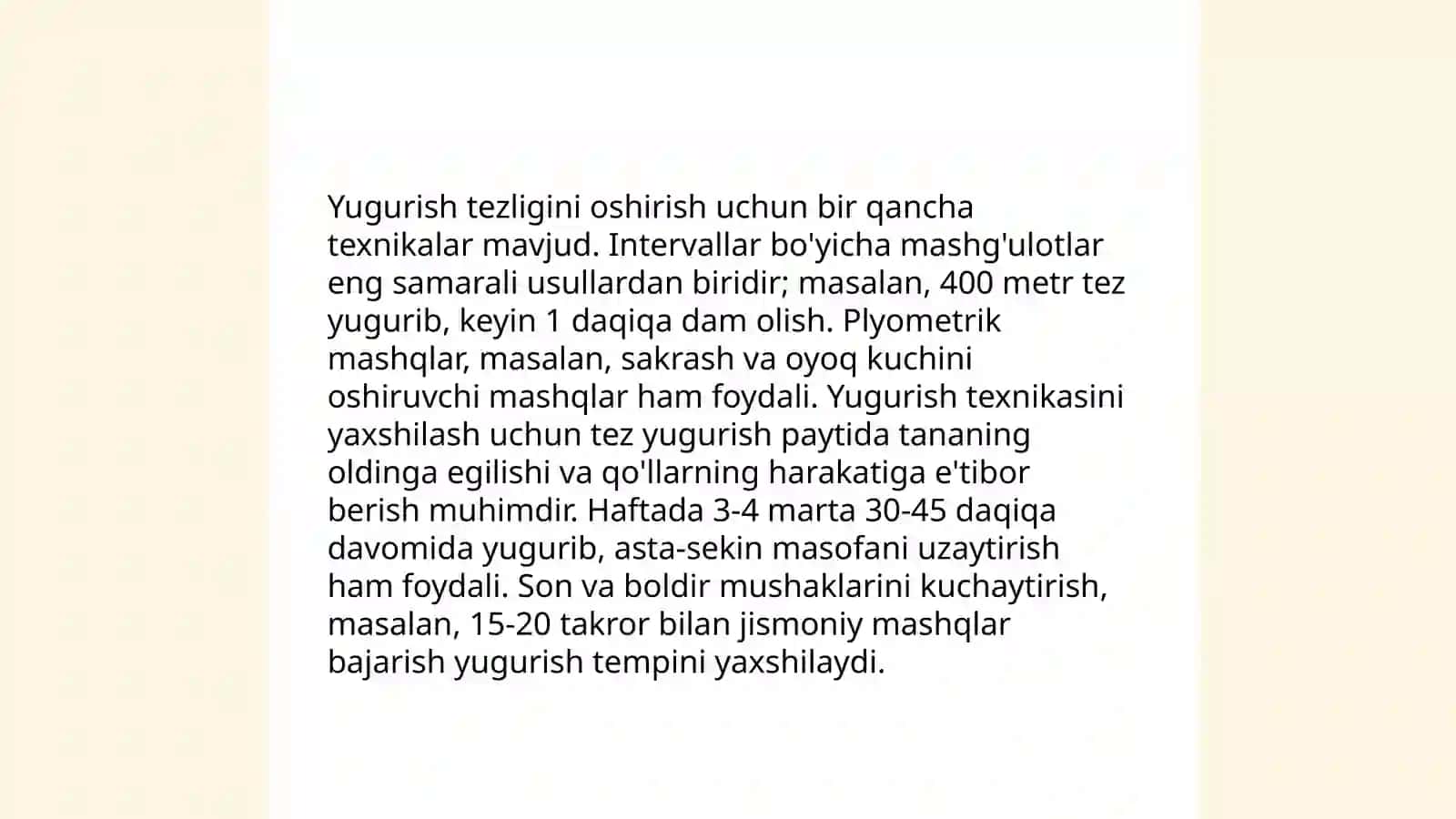 Yugurish tezligini oshirish uchun bir qancha texnikalar mavjud. Intervallar bo'yicha mashg'ulotlar eng samarali usullardan biridir; masalan, 400 metr tez yugurib, keyin 1 daqiqa dam olish. Plyometrik mashqlar, masalan, sakrash va oyoq kuchini oshiruvchi mashqlar ham foydali. Yugurish texnikasini yaxshilash uchun tez yugurish paytida tananing oldinga egilishi va qo'llarning harakatiga e'tibor berish muhimdir. Haftada 3-4 marta 30-45 daqiqa davomida yugurib, asta-sekin masofani uzaytirish ham foydali. Son va boldir mushaklarini kuchaytirish, masalan, 15-20 takror bilan jismoniy mashqlar bajarish yugurish tempini yaxshilaydi.